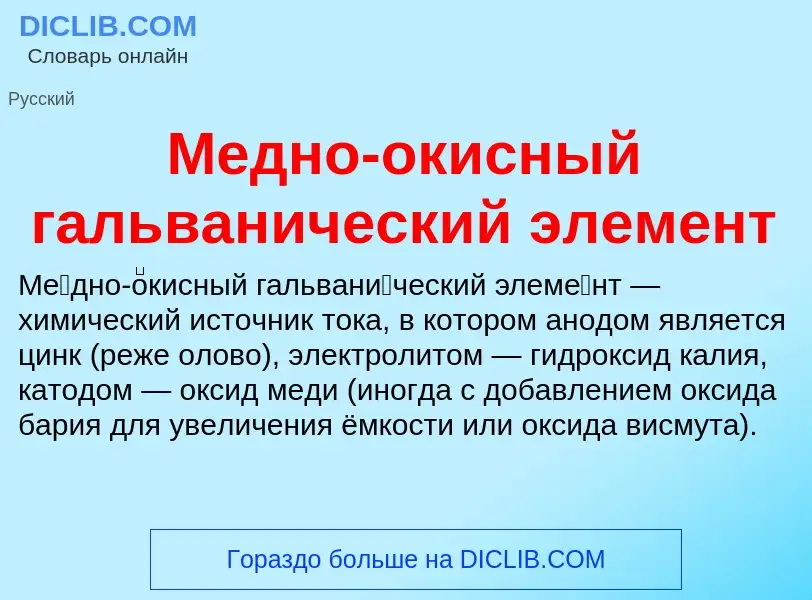 DICLIB.COM
Словарь онлайн

Русский

Медно-окисный гальванический элемент

Ме́дно-о́кисный гальвани́ческий элеме́нт — химический источник тока, в котором анодом является цинк (реже олово), электролитом — гидроксид калия, катодом — оксид меди (иногда с добавлением оксида бария для увеличения ёмкости или оксида висмута).

Гораздо больше на DICLIB.COM